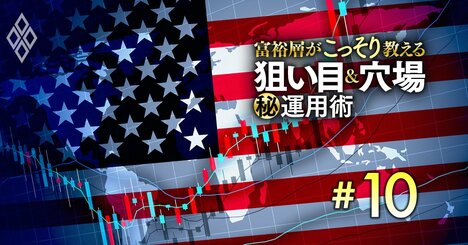 富裕層がこっそり教える
狙い目&穴場
㊙運用術

#10